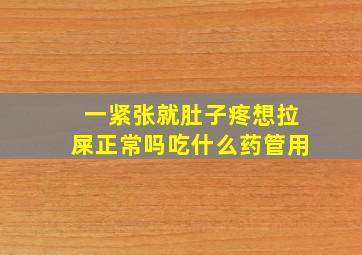 一紧张就肚子疼想拉屎正常吗吃什么药管用